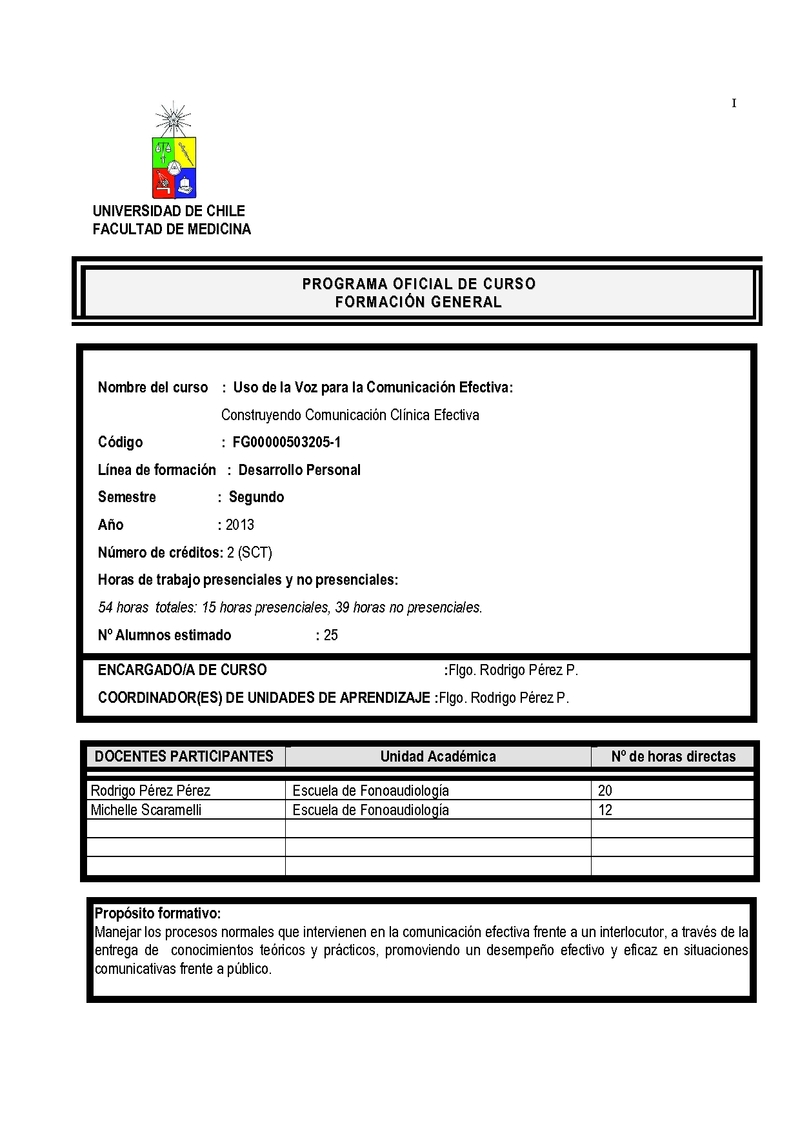 I

UNIVERSIDAD DE CHILE
FACULTAD DE MEDICINA

PROGRAMA OFICIAL DE CURSO
FORMACIÓN GENERAL

Nombre del curso : Uso de la Voz para la Comunicación Efectiva:
Construyendo Comunicación Clínica Efectiva

Código : FG00000503205-1

Línea de formación : Desarrollo Personal

Semestre : Segundo

Año : 2013

Número de créditos: 2 (SCT)

Horas de trabajo presenciales y no presenciales:

54 horas totales: 15 horas presenciales, 39 horas no presenciales.

Nº Alumnos estimado : 25

ENCARGADO/A DE CURSO :Flgo. Rodrigo Pérez P.

COORDINADOR(ES) DE UNIDADES DE APRENDIZAJE :Flgo. Rodrigo Pérez P.

| DOCENTES PARTICIPANTES | Unidad Académica | Nº de horas directas |
|---|---|---|
| Rodrigo Pérez Pérez | Escuela de Fonoaudiología | 20 |
| Michelle Scaramelli | Escuela de Fonoaudiología | 12 |
| | | |
| | | |
| | | |

Propósito formativo:
Manejar los procesos normales que intervienen en la comunicación efectiva frente a un interlocutor, a través de la entrega de conocimientos teóricos y prácticos, promoviendo un desempeño efectivo y eficaz en situaciones comunicativas frente a público.